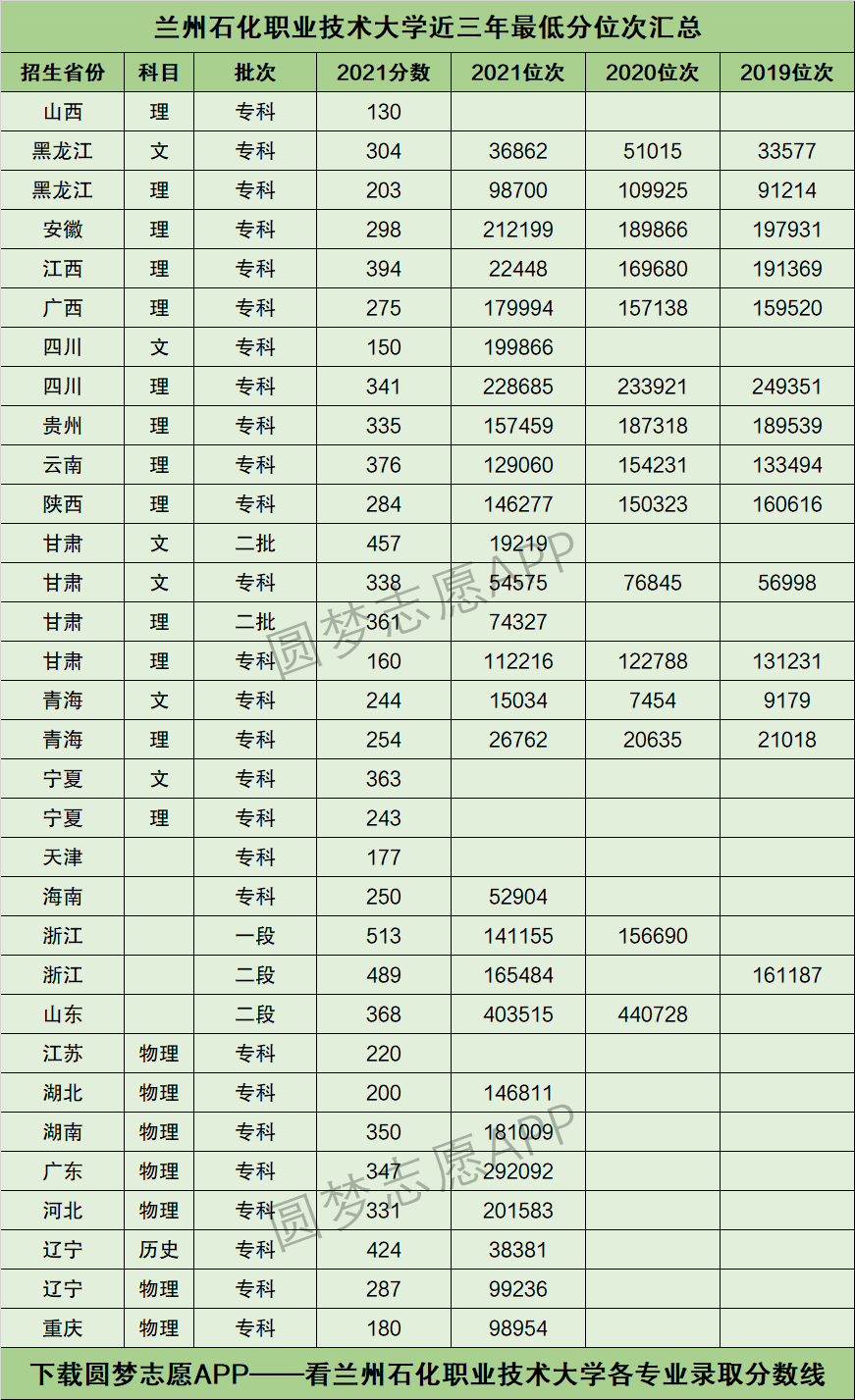 兰州石化职业技术大学近三年最低分位次汇总

| 招生省份 | 科目 | 批次 | 2021分数 | 2021位次 | 2020位次 | 2019位次 |
|---|---|---|---|---|---|---|
| 山西 | 理 | 专科 | 130 | | | |
| 黑龙江 | 文 | 专科 | 304 | 36862 | 51015 | 33577 |
| 黑龙江 | 理 | 专科 | 203 | 98700 | 109925 | 91214 |
| 安徽 | 理 | 专科 | 298 | 212199 | 189866 | 197931 |
| 江西 | 理 | 专科 | 394 | 22448 | 169680 | 191369 |
| 广西 | 理 | 专科 | 275 | 179994 | 157138 | 159520 |
| 四川 | 文 | 专科 | 150 | 199866 | | |
| 四川 | 理 | 专科 | 341 | 228685 | 233921 | 249351 |
| 贵州 | 理 | 专科 | 335 | 157459 | 187318 | 189539 |
| 云南 | 理 | 专科 | 376 | 129060 | 154231 | 133494 |
| 陕西 | 理 | 专科 | 284 | 146277 | 150323 | 160616 |
| 甘肃 | 文 | 二批 | 457 | 19219 | | |
| 甘肃 | 文 | 专科 | 338 | 54575 | 76845 | 56998 |
| 甘肃 | 理 | 二批 | 361 | 74327 | | |
| 甘肃 | 理 | 专科 | 160 | 112216 | 122788 | 131231 |
| 青海 | 文 | 专科 | 244 | 15034 | 7454 | 9179 |
| 青海 | 理 | 专科 | 254 | 26762 | 20635 | 21018 |
| 宁夏 | 文 | 专科 | 363 | | | |
| 宁夏 | 理 | 专科 | 243 | | | |
| 天津 | | 专科 | 177 | | | |
| 海南 | | 专科 | 250 | 52904 | | |
| 浙江 | | 一段 | 513 | 141155 | 156690 | |
| 浙江 | | 二段 | 489 | 165484 | | 161187 |
| 山东 | | 二段 | 368 | 403515 | 440728 | |
| 江苏 | 物理 | 专科 | 220 | | | |
| 湖北 | 物理 | 专科 | 200 | 146811 | | |
| 湖南 | 物理 | 专科 | 350 | 181009 | | |
| 广东 | 物理 | 专科 | 347 | 292092 | | |
| 河北 | 物理 | 专科 | 331 | 201583 | | |
| 辽宁 | 历史 | 专科 | 424 | 38381 | | |
| 辽宁 | 物理 | 专科 | 287 | 99236 | | |
| 重庆 | 物理 | 专科 | 180 | 98954 | | |

圆梦志愿APP
圆梦志愿APP

下载圆梦志愿APP——看兰州石化职业技术大学各专业录取分数线